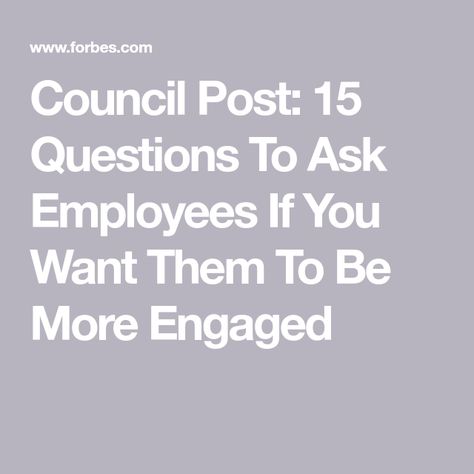 www.forbes.com

Council Post: 15 Questions To Ask Employees If You Want Them To Be More Engaged